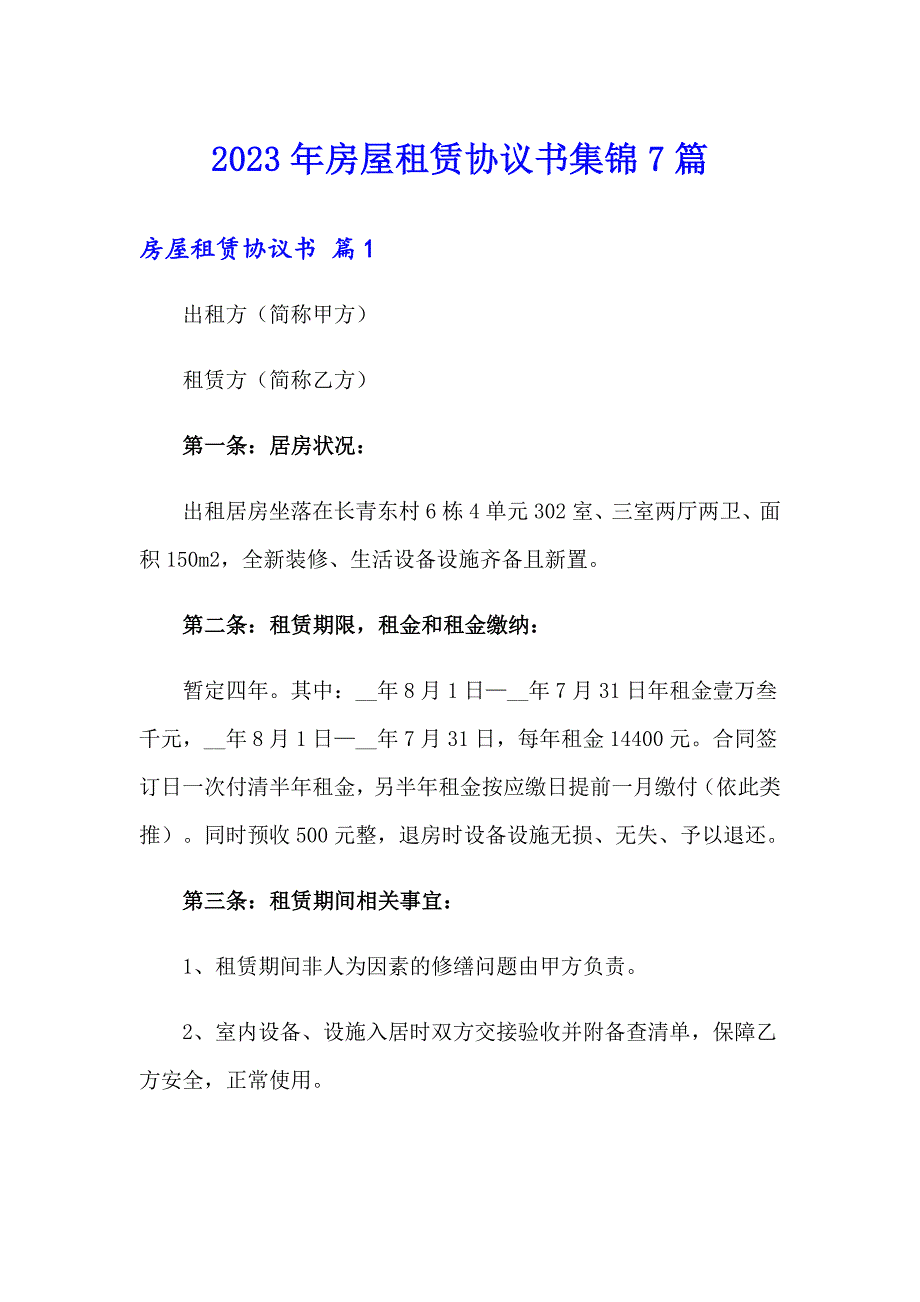 2023年房屋租赁协议书集锦7篇

房屋租赁协议书 篇1

出租方（简称甲方）

租赁方（简称乙方）

第一条：居房状况：

出租居房坐落在长青东村6栋4单元302室、三室两厅两卫、面积150m2，全新装修、生活设备设施齐备且新置。

第二条：租赁期限，租金和租金缴纳：

暂定四年。其中：__年8月1日—__年7月31日年租金壹万叁千元，__年8月1日—__年7月31日，每年租金14400元。合同签订日一次付清半年租金，另半年租金按应缴日提前一月缴付（依此类推）。同时预收500元整，退房时设备设施无损、无失、予以退还。

第三条：租赁期间相关事宜：

1、租赁期间非人为因素的修缮问题由甲方负责。

2、室内设备、设施入居时双方交接验收并附备查清单，保障乙方安全，正常使用。